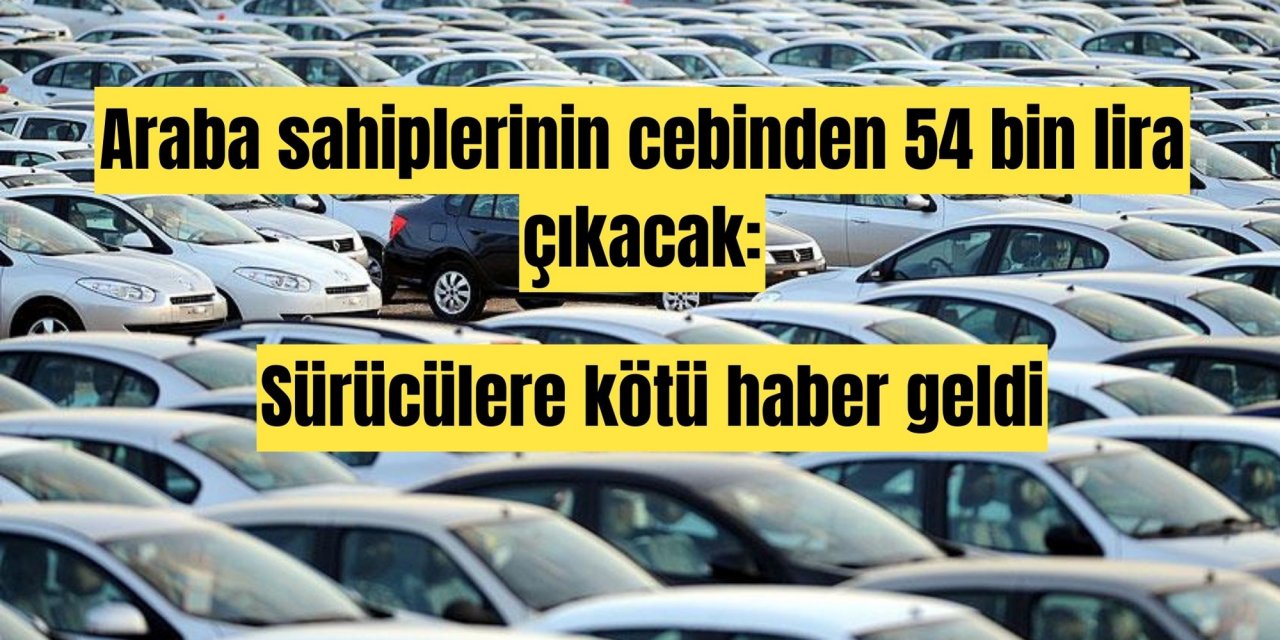 Araba sahiplerinin cebinden 54 bin lira çıkacak:

Sürücülere kötü haber geldi